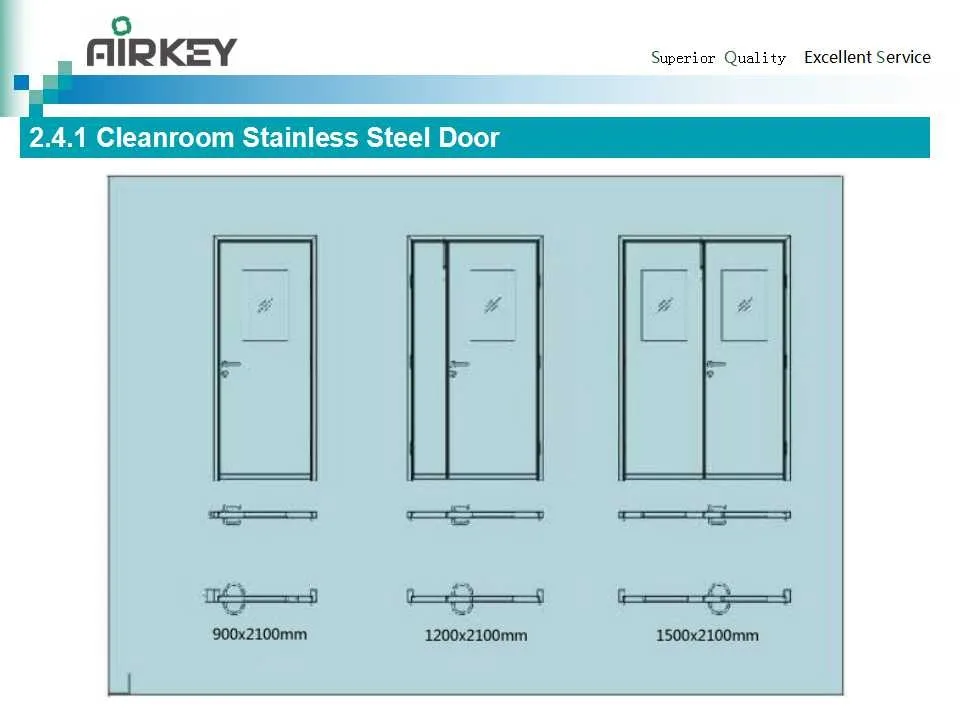 AIRKEY

Superior Quality Excellent Service

2.4.1 Cleanroom Stainless Steel Door

900x2100mm

1200x2100mm

1500x2100mm